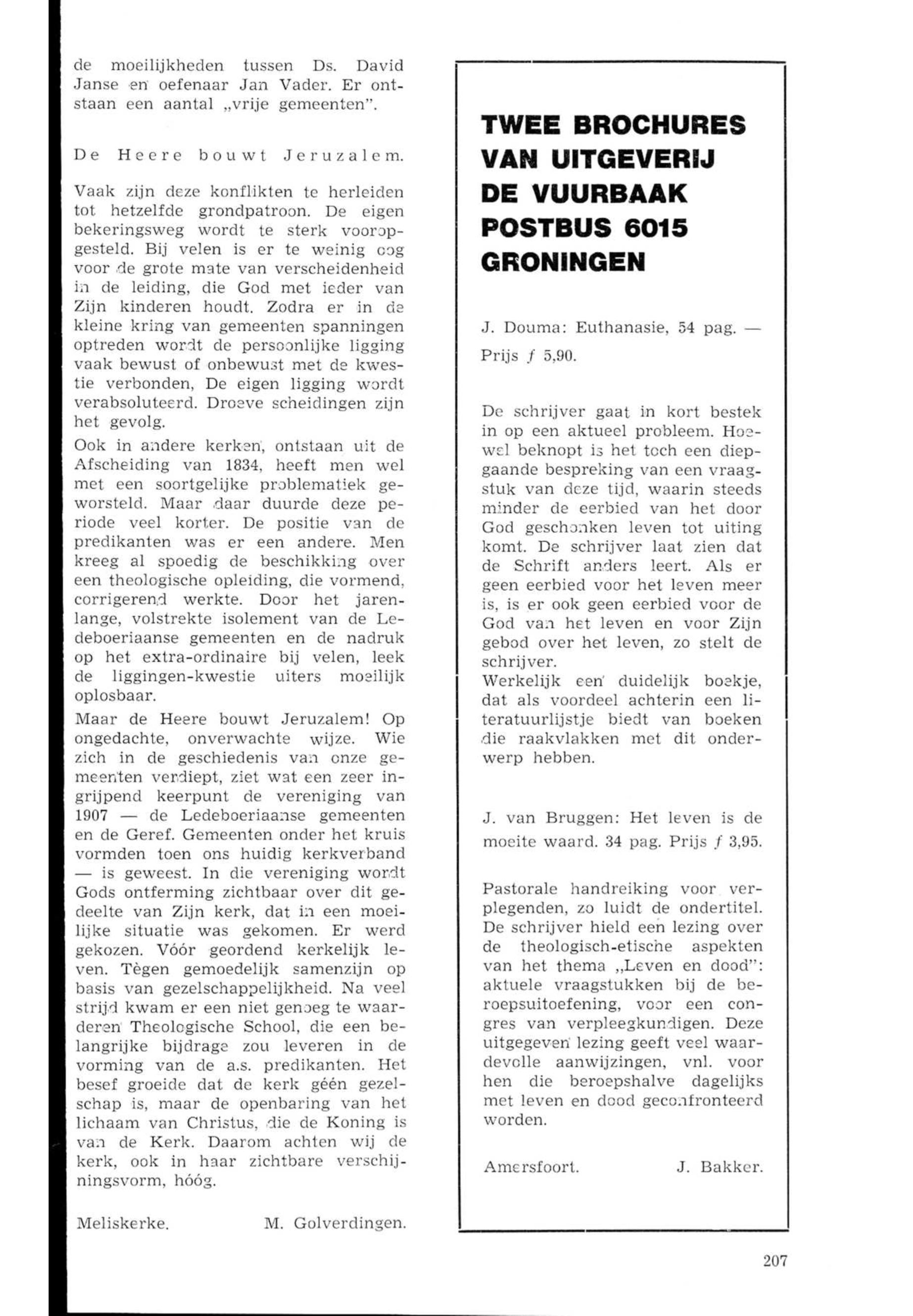 de moeilijkheden tussen Ds. David Janse en oefenaar Jan Vader. Er ontstaan een aantal „vrije gemeenten".

De Heere bouwt Jeruzalem.

Vaak zijn deze konflikten te herleiden tot hetzelfde grondpatroon. De eigen bekeringsweg wordt te sterk vooropgesteld. Bij velen is er te weinig oog voor de grote mate van verscheidenheid in de leiding, die God met ieder van Zijn kinderen houdt. Zodra er in de kleine kring van gemeenten spanningen optreden wordt de persoonlijke ligging vaak bewust of onbewust met de kwestie verbonden, De eigen ligging wordt verabsoluteerd. Droeve scheidingen zijn het gevolg.
Ook in andere kerken, ontstaan uit de Afscheiding van 1834, heeft men wel met een soortgelijke problematiek geworsteld. Maar daar duurde deze periode veel korter. De positie van de predikanten was er een andere. Men kreeg al spoedig de beschikking over een theologische opleiding, die vormend, corrigerend werkte. Door het jarenlange, volstrekte isolement van de Ledeboeriaanse gemeenten en de nadruk op het extra-ordinaire bij velen, leek de liggingen-kwestie uiters moeilijk oplosbaar.
Maar de Heere bouwt Jeruzalem! Op ongedachte, onverwachte wijze. Wie zich in de geschiedenis van onze gemeenten verdiept, ziet wat een zeer ingrijpend keerpunt de vereniging van 1907 — de Ledeboeriaanse gemeenten en de Geref. Gemeenten onder het kruis vormden toen ons huidig kerkverband — is geweest. In die vereniging wordt Gods ontferming zichtbaar over dit gedeelte van Zijn kerk, dat in een moeilijke situatie was gekomen. Er werd gekozen. Vóór geordend kerkelijk leven. Tègen gemoedelijk samenzijn op basis van gezelschappelijkheid. Na veel strijd kwam er een niet genoeg te waarderen Theologische School, die een belangrijke bijdrage zou leveren in de vorming van de a.s. predikanten. Het besef groeide dat de kerk géén gezelschap is, maar de openbaring van het lichaam van Christus, die de Koning is van de Kerk. Daarom achten wij de kerk, ook in haar zichtbare verschijningsvorm, hóóg.

Meliskerke. M. Golverdingen.

TWEE BROCHURES VAN UITGEVERIJ DE VUURBAAK POSTBUS 6015 GRONINGEN

J. Douma: Euthanasie, 54 pag. — Prijs ƒ 5,90.

De schrijver gaat in kort bestek in op een aktueel probleem. Hoewel beknopt is het toch een diepgaande bespreking van een vraagstuk van deze tijd, waarin steeds minder de eerbied van het door God geschonken leven tot uiting komt. De schrijver laat zien dat de Schrift anders leert. Als er geen eerbied voor het leven meer is, is er ook geen eerbied voor de God van het leven en voor Zijn gebod over het leven, zo stelt de schrijver.
Werkelijk een duidelijk boekje, dat als voordeel achterin een literatuurlijstje biedt van boeken die raakvlakken met dit onderwerp hebben.

J. van Bruggen: Het leven is de moeite waard. 34 pag. Prijs ƒ 3,95.

Pastorale handreiking voor verplegenden, zo luidt de ondertitel. De schrijver hield een lezing over de theologisch-etische aspekten van het thema „Leven en dood": aktuele vraagstukken bij de beroepsuitoefening, voor een congres van verpleegkundigen. Deze uitgegeven lezing geeft veel waardevolle aanwijzingen, vnl. voor hen die beroepshalve dagelijks met leven en dood geconfronteerd worden.

Amersfoort. J. Bakker.

207